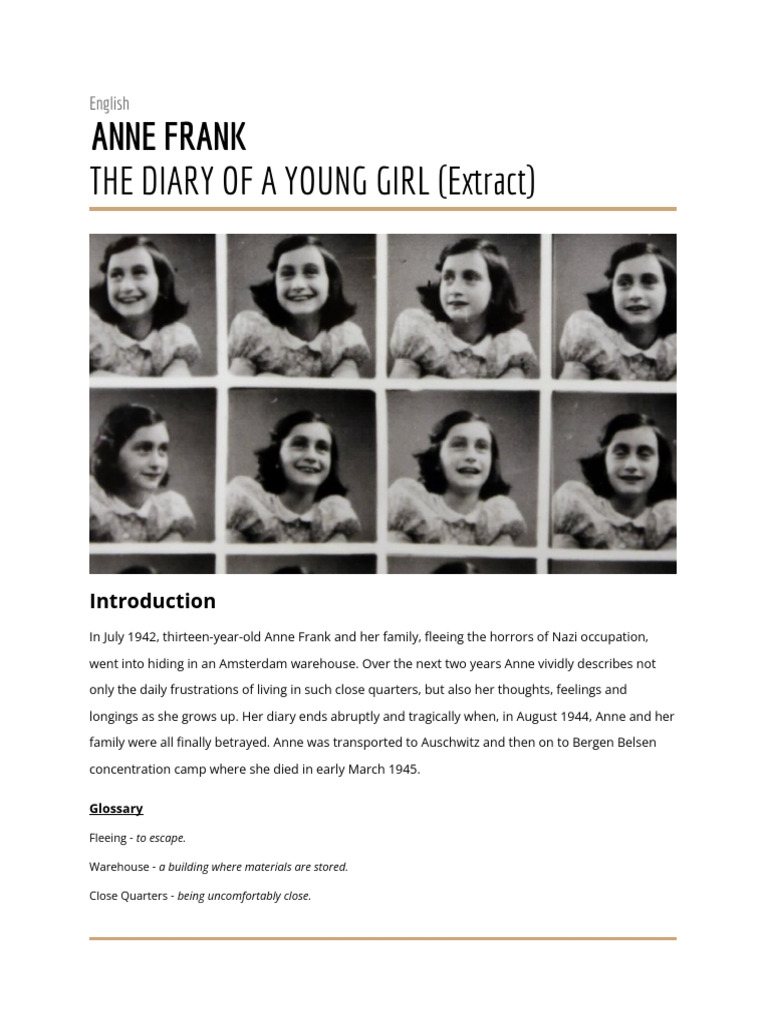 English

ANNE FRANK

THE DIARY OF A YOUNG GIRL (Extract)

Introduction

In July 1942, thirteen-year-old Anne Frank and her family, fleeing the horrors of Nazi occupation, went into hiding in an Amsterdam warehouse. Over the next two years Anne vividly describes not only the daily frustrations of living in such close quarters, but also her thoughts, feelings and longings as she grows up. Her diary ends abruptly and tragically when, in August 1944, Anne and her family were all finally betrayed. Anne was transported to Auschwitz and then on to Bergen Belsen concentration camp where she died in early March 1945.

Glossary

Fleeing - to escape.

Warehouse - a building where materials are stored.

Close Quarters - being uncomfortably close.